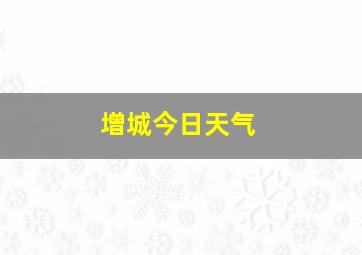 增城今日天气